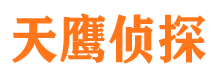 天鹰侦探